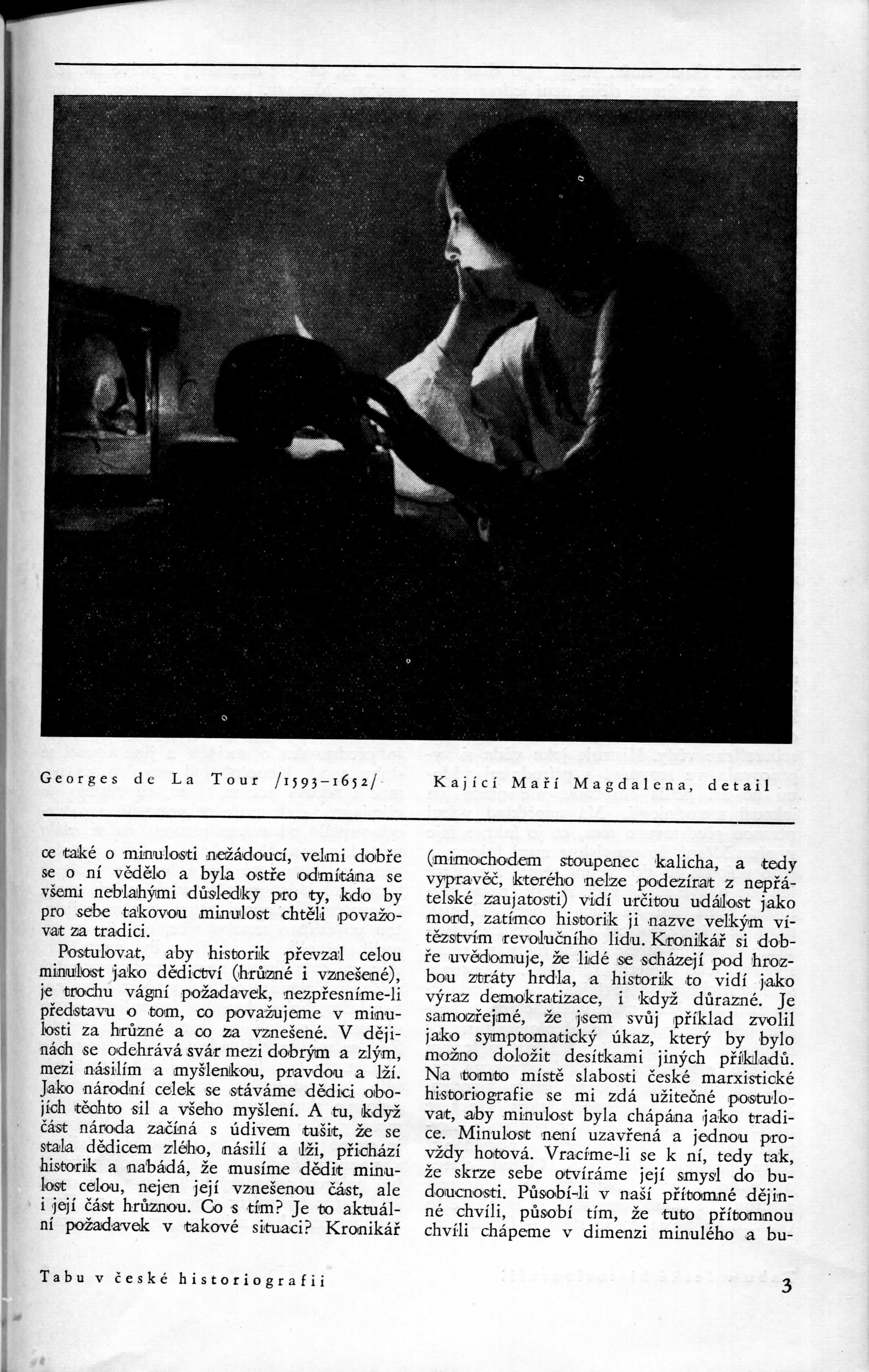 Georges de La Tour /1593–1652/

Kající Maří Magdalena, detail

ce také o minulosti nežádoucí, velmi dobře se o ní vědělo a byla ostře odmítána se všemi neblahými důsledky pro ty, kdo by pro sebe takovou minulost chtěli považovat za tradici.

Postulovat, aby historik převzal celou minulost jako dědictví (hrůzné i vznešené), je trochu vágní požadavek, nezpřesníme-li představu o tom, co považujeme v minulosti za hrůzné a co za vznešené. V dějinách se odehrává svár mezi dobrým a zlým, mezi násilím a myšlenkou, pravdou a lží. Jako národní celek se stáváme dědici obojích těchto sil a všeho myšlení. A tu, když část národa začíná s údivem tušit, že se stala dědicem zlého, násilí a lži, přichází historik a nabádá, že musíme dědit minulost celou, nejen její vznešenou část, ale i její část hrůznou. Co s tím? Je to aktuální požadavek v takové situaci? Kronikář

(mimochodem stoupenec kalicha, a tedy vypravěč, kterého nelze podezírat z nepřátelské zaujatosti) vidí určitou událost jako mord, zatímco historik ji nazve velkým vítězstvím revolučního lidu. Kronikář si dobře uvědomuje, že lidé se scházejí pod hrozbou ztráty hrdla, a historik to vidí jako výraz demokratizace, i když důrazné. Je samozřejmé, že jsem svůj příklad zvolil jako symptomatický úkaz, který by bylo možno doložit desítkami jiných příkladů. Na tomto místě slabosti české marxistické historiografie se mi zdá užitečné postulovat, aby minulost byla chápána jako tradice. Minulost není uzavřená a jednou provždy hotová. Vracíme-li se k ní, tedy tak, že skrze sebe otvíráme její smysl do budoucnosti. Působí-li v naší přítomné dějinné chvíli, působí tím, že tuto přítomnou chvíli chápeme v dimenzi minulého a bu-

Tabu v české historiografii

3